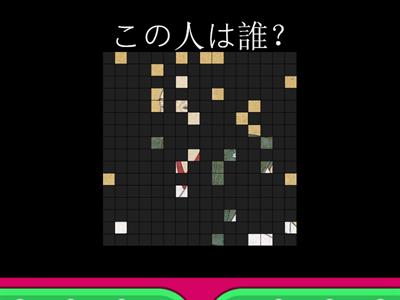 この人は誰?